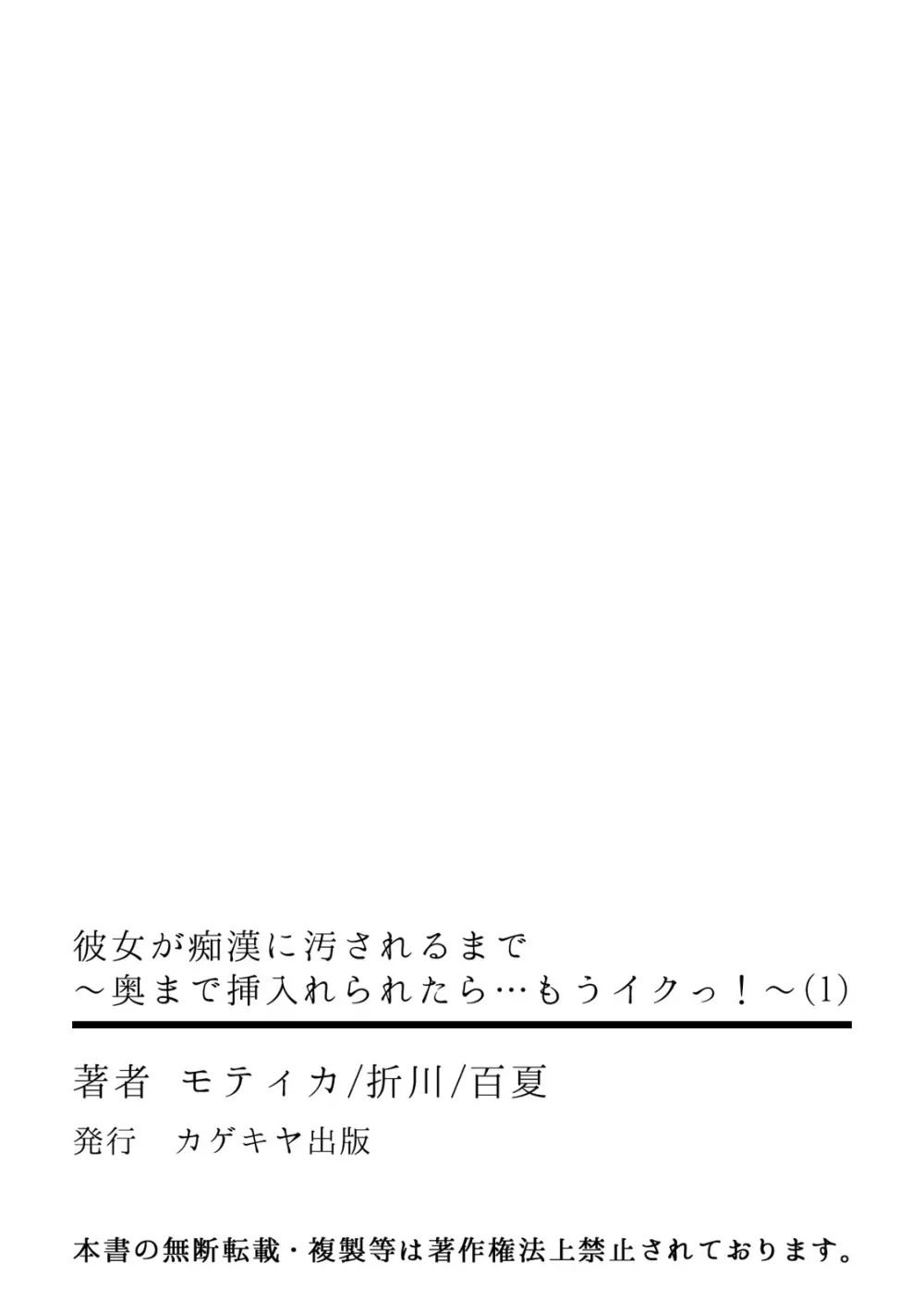 彼女が痴漢に汚されるまで
～奥まで挿入れられたら…もうイクっ！～(1)

著者　モティカ/折川/百夏

発行　カゲキヤ出版

本書の無断転載・複製等は著作権法上禁止されております。